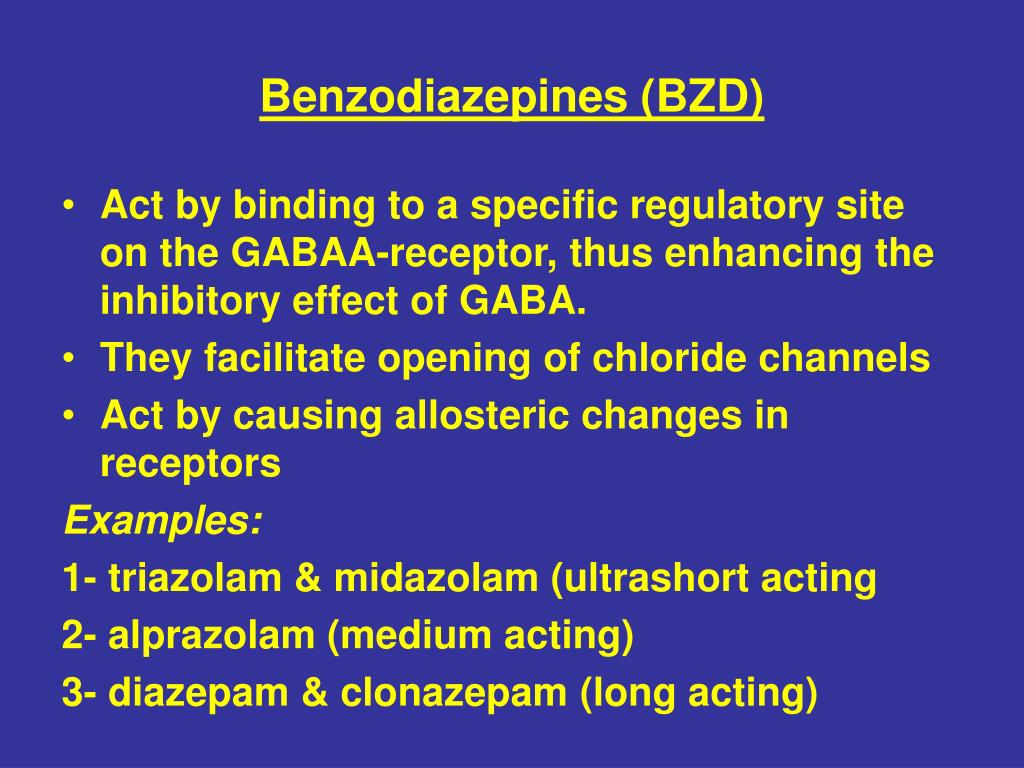 Benzodiazepines (BZD)

• Act by binding to a specific regulatory site on the GABAA-receptor, thus enhancing the inhibitory effect of GABA.
• They facilitate opening of chloride channels
• Act by causing allosteric changes in receptors

Examples:
1- triazolam & midazolam (ultrashort acting
2- alprazolam (medium acting)
3- diazepam & clonazepam (long acting)